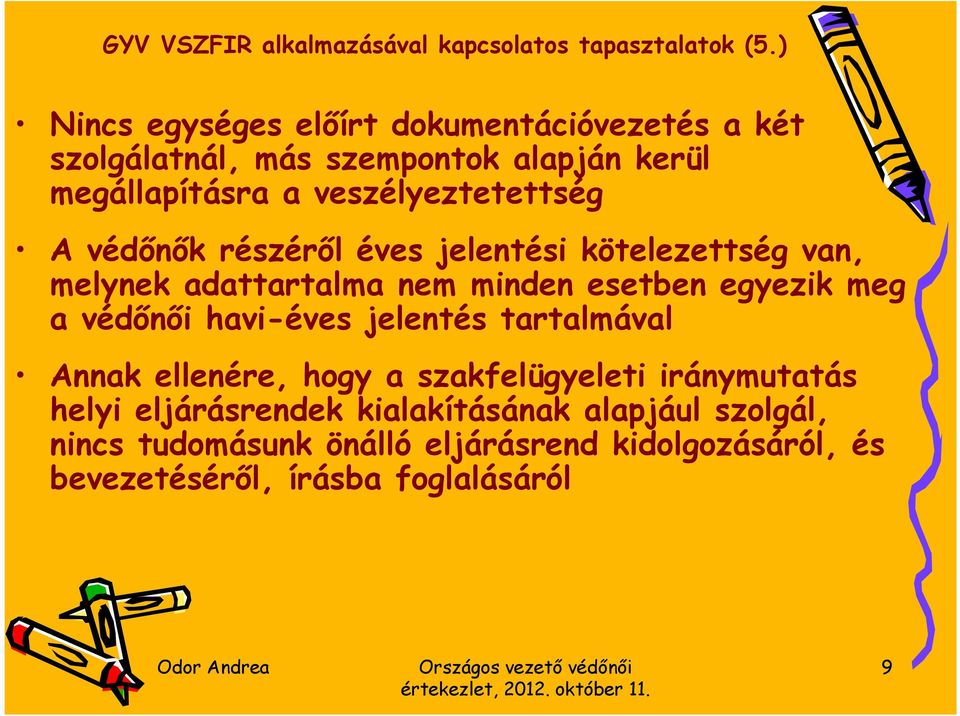 GYV VSZFIR alkalmazásával kapcsolatos tapasztalatok (5.)

• Nincs egységes előírt dokumentációvezetés a két szolgálatnál, más szempontok alapján kerül megállapításra a veszélyeztetettség

• A védőnők részéről éves jelentési kötelezettség van, melynek adattartalma nem minden esetben egyezik meg a védőnői havi-éves jelentés tartalmával

• Annak ellenére, hogy a szakfelügyeleti iránymutatás helyi eljárásrendek kialakításának alapjául szolgál, nincs tudomásunk önálló eljárásrend kidolgozásáról, és bevezetéséről, írásba foglalásáról

Odor Andrea

Országos vezető védőnői értekezlet, 2012. október 11.

9